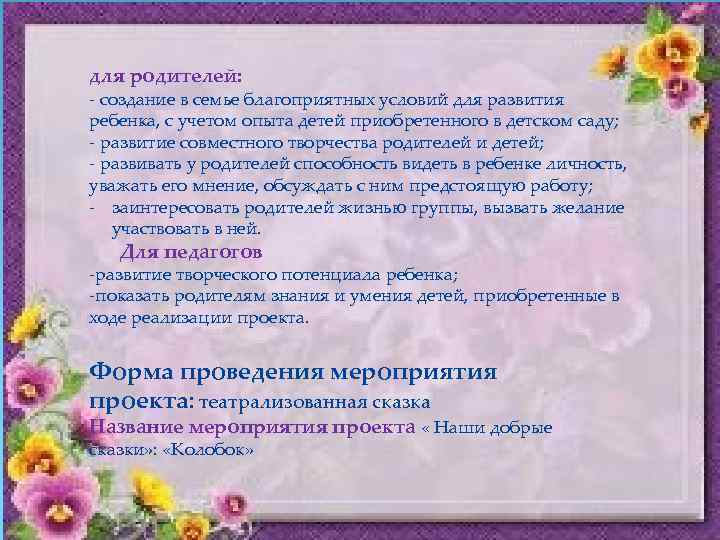 для родителей:
- создание в семье благоприятных условий для развития ребенка, с учетом опыта детей приобретенного в детском саду;
- развитие совместного творчества родителей и детей;
- развивать у родителей способность видеть в ребенке личность, уважать его мнение, обсуждать с ним предстоящую работу;
- заинтересовать родителей жизнью группы, вызвать желание участвовать в ней.

Для педагогов
-развитие творческого потенциала ребенка;
-показать родителям знания и умения детей, приобретенные в ходе реализации проекта.

Форма проведения мероприятия проекта: театрализованная сказка
Название мероприятия проекта « Наши добрые сказки»: «Колобок»